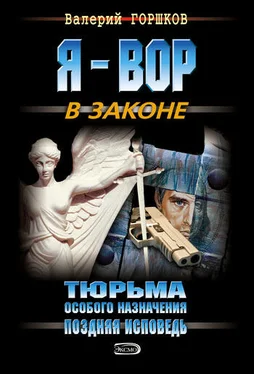 Валерий ГОРШКОВ

Я - ВОР

В ЗАКОНЕ

ТЮРЬМА
ОСОБОГО НАЗНАЧЕНИЯ
ПОЗДНЯЯ ИСПОВЕДЬ

ЭКСМО